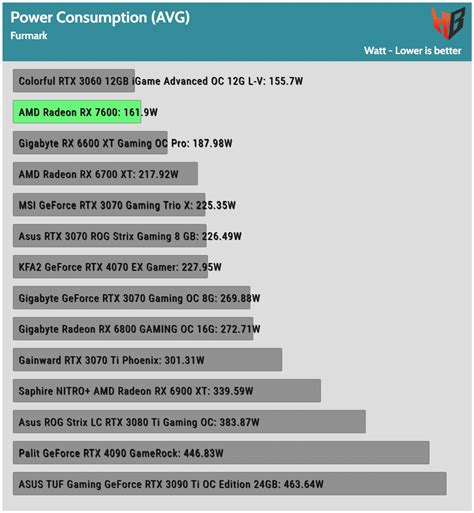 Power Consumption (AVG)
Furmark

Watt - Lower is better

Colorful RTX 3060 12GB iGame Advanced OC 12G L-V: 155.7W

AMD Radeon RX 7600: 161.9W

Gigabyte RX 6600 XT Gaming OC Pro: 187.98W

AMD Radeon RX 6700 XT: 217.92W

MSI GeForce RTX 3070 Gaming Trio X: 225.35W

Asus RTX 3070 ROG Strix Gaming 8 GB: 226.49W

KFA2 GeForce RTX 4070 EX Gamer: 227.95W

Gigabyte GeForce RTX 3070 Gaming OC 8G: 269.88W

Gigabyte Radeon RX 6800 GAMING OC 16G: 272.71W

Gainward RTX 3070 Ti Phoenix: 301.31W

Saphire NITRO+ AMD Radeon RX 6900 XT: 339.59W

Asus ROG Strix LC RTX 3080 Ti Gaming OC: 383.87W

Palit GeForce RTX 4090 GameRock: 446.83W

ASUS TUF Gaming GeForce RTX 3090 Ti OC Edition 24GB: 463.64W